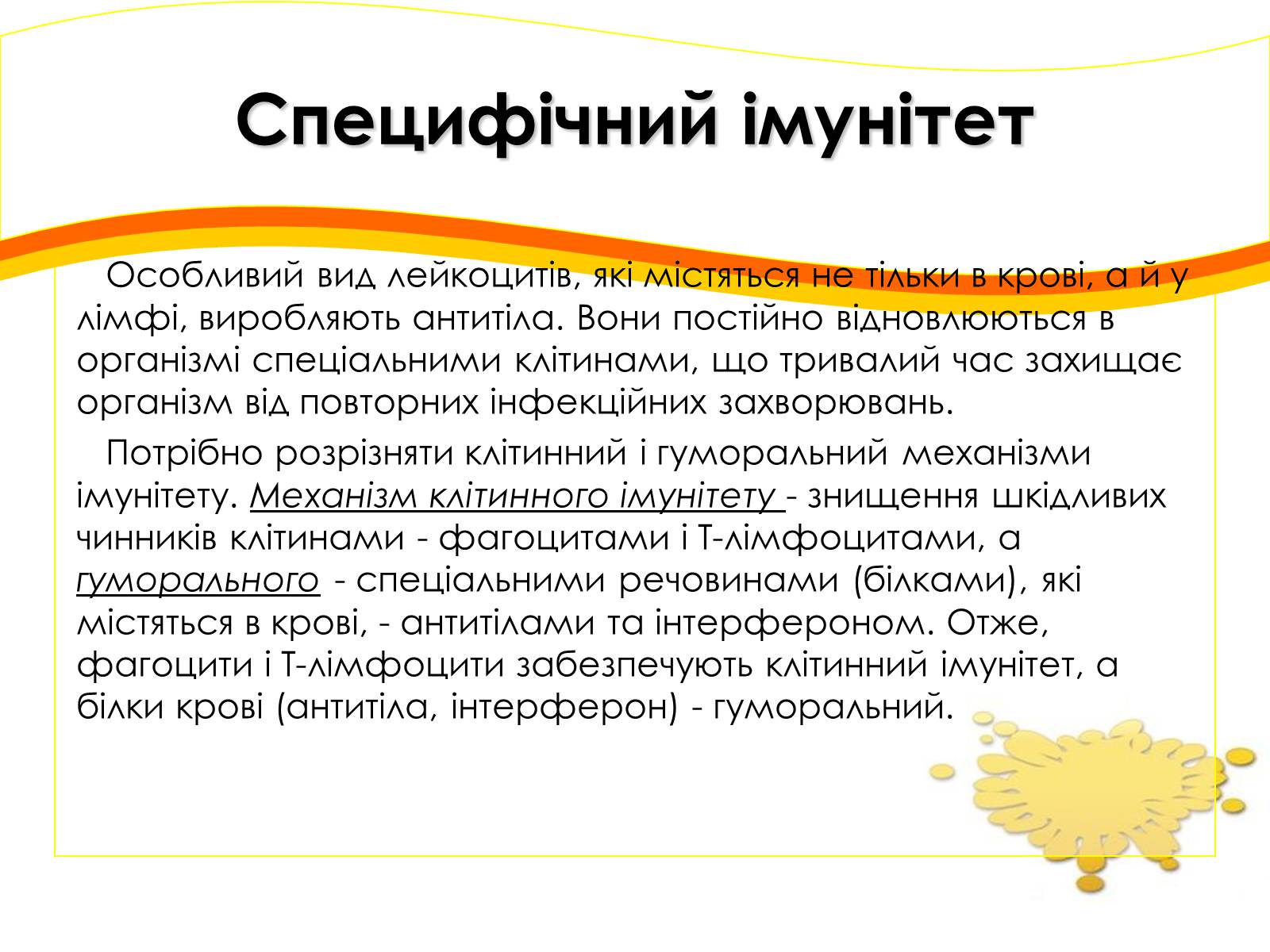 Специфічний імунітет

Особливий вид лейкоцитів, які містяться не тільки в крові, а й у лімфі, виробляють антитіла. Вони постійно відновлюються в організмі спеціальними клітинами, що тривалий час захищає організм від повторних інфекційних захворювань.

Потрібно розрізняти клітинний і гуморальний механізми імунітету. Механізм клітинного імунітету - знищення шкідливих чинників клітинами - фагоцитами і Т-лімфоцитами, а гуморального - спеціальними речовинами (білками), які містяться в крові, - антитілами та інтерфероном. Отже, фагоцити і Т-лімфоцити забезпечують клітинний імунітет, а білки крові (антитіла, інтерферон) - гуморальний.